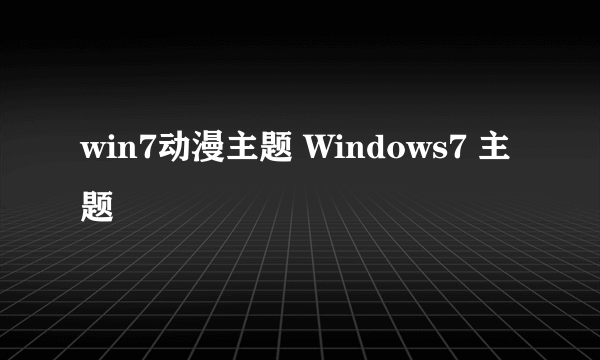 win7动漫主题 Windows7 主题